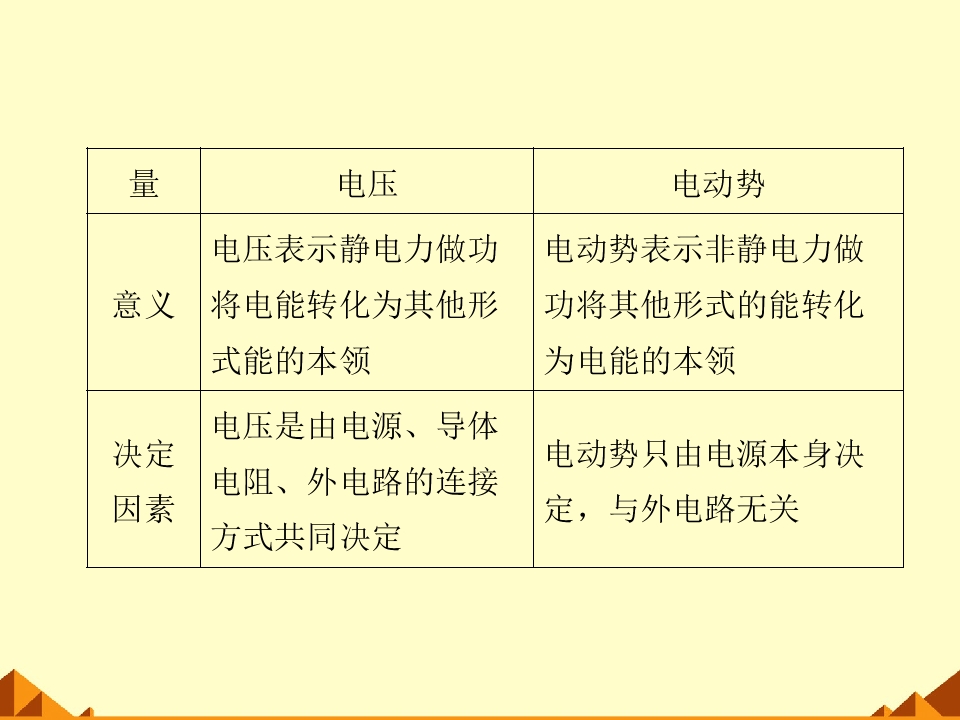 | 量 | 电压 | 电动势 |
|---|---|---|
| 意义 | 电压表示静电力做功将电能转化为其他形式能的本领 | 电动势表示非静电力做功将其他形式的能转化为电能的本领 |
| 决定因素 | 电压是由电源、导体电阻、外电路的连接方式共同决定 | 电动势只由电源本身决定，与外电路无关 |